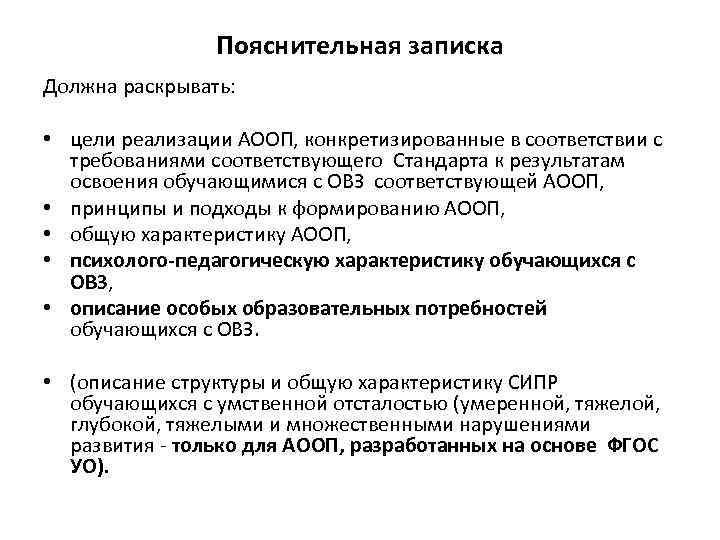 Пояснительная записка

Должна раскрывать:

• цели реализации АООП, конкретизированные в соответствии с требованиями соответствующего Стандарта к результатам освоения обучающимися с ОВЗ соответствующей АООП,
• принципы и подходы к формированию АООП,
• общую характеристику АООП,
• психолого-педагогическую характеристику обучающихся с ОВЗ,
• описание особых образовательных потребностей обучающихся с ОВЗ.

• (описание структуры и общую характеристику СИПР обучающихся с умственной отсталостью (умеренной, тяжелой, глубокой, тяжелыми и множественными нарушениями развития - только для АООП, разработанных на основе ФГОС УО).